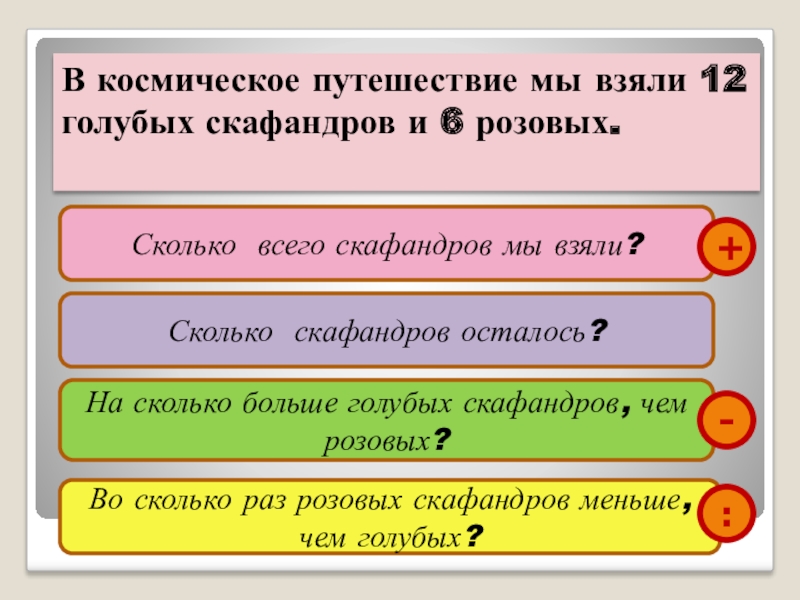 В космическое путешествие мы взяли 12 голубых скафандров и 6 розовых.

Сколько всего скафандров мы взяли?

+

Сколько скафандров осталось?

На сколько больше голубых скафандров, чем розовых?

-

Во сколько раз розовых скафандров меньше, чем голубых?

: